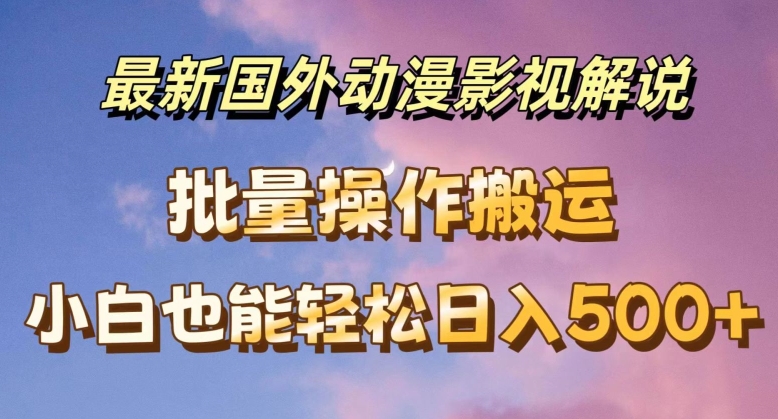 最新国外动漫影视解说

批量操作搬运

小白也能轻松日入500+